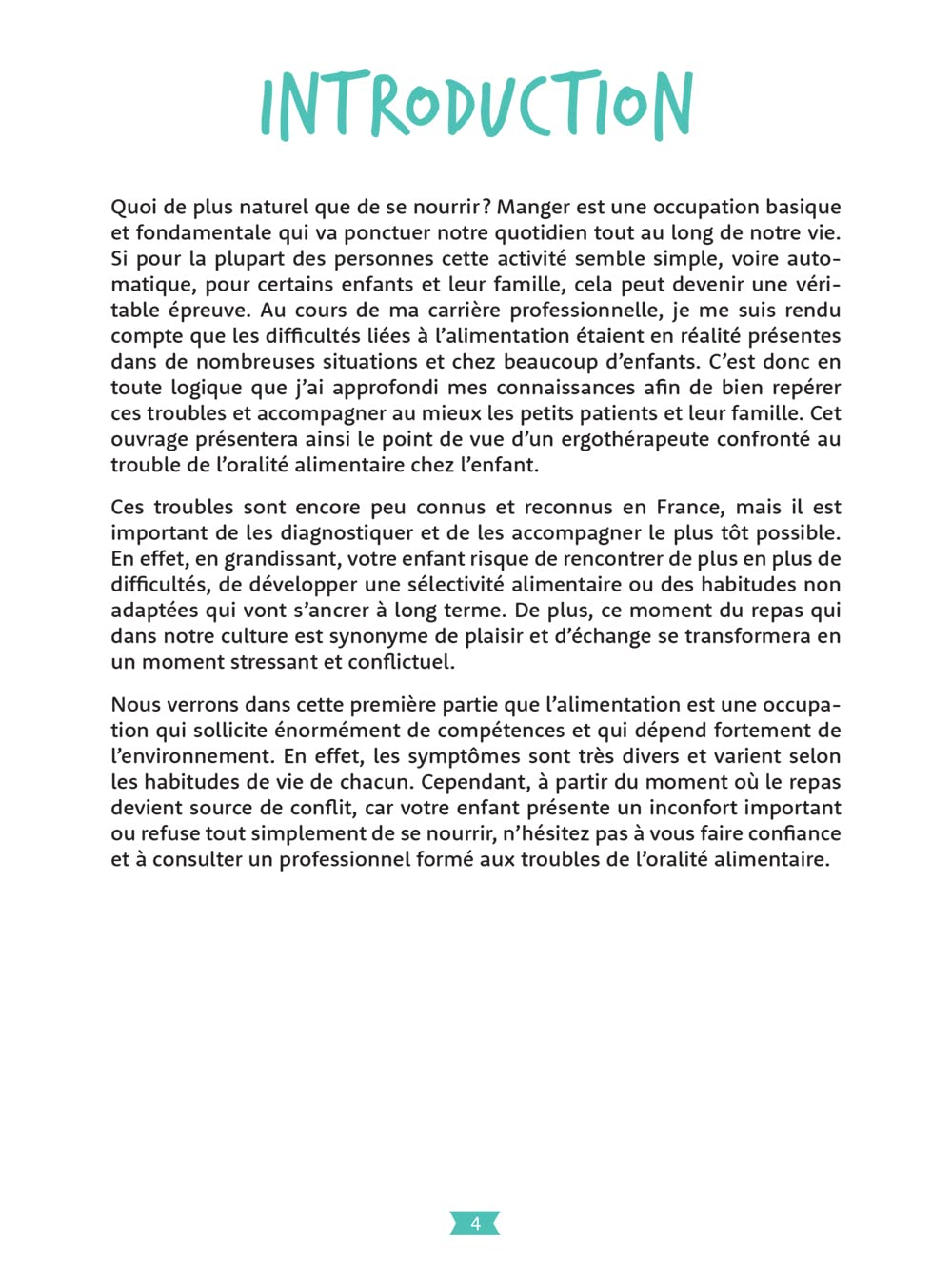 INTRODUCTION

Quoi de plus naturel que de se nourrir ? Manger est une occupation basique et fondamentale qui va ponctuer notre quotidien tout au long de notre vie. Si pour la plupart des personnes cette activité semble simple, voire automatique, pour certains enfants et leur famille, cela peut devenir une véritable épreuve. Au cours de ma carrière professionnelle, je me suis rendu compte que les difficultés liées à l'alimentation étaient en réalité présentes dans de nombreuses situations et chez beaucoup d'enfants. C'est donc en toute logique que j'ai approfondi mes connaissances afin de bien repérer ces troubles et accompagner au mieux les petits patients et leur famille. Cet ouvrage présentera ainsi le point de vue d'un ergothérapeute confronté au trouble de l'oralité alimentaire chez l'enfant.

Ces troubles sont encore peu connus et reconnus en France, mais il est important de les diagnostiquer et de les accompagner le plus tôt possible. En effet, en grandissant, votre enfant risque de rencontrer de plus en plus de difficultés, de développer une sélectivité alimentaire ou des habitudes non adaptées qui vont s'ancrer à long terme. De plus, ce moment du repas qui dans notre culture est synonyme de plaisir et d'échange se transformera en un moment stressant et conflictuel.

Nous verrons dans cette première partie que l'alimentation est une occupation qui sollicite énormément de compétences et qui dépend fortement de l'environnement. En effet, les symptômes sont très divers et varient selon les habitudes de vie de chacun. Cependant, à partir du moment où le repas devient source de conflit, car votre enfant présente un inconfort important ou refuse tout simplement de se nourrir, n'hésitez pas à vous faire confiance et à consulter un professionnel formé aux troubles de l'oralité alimentaire.

4